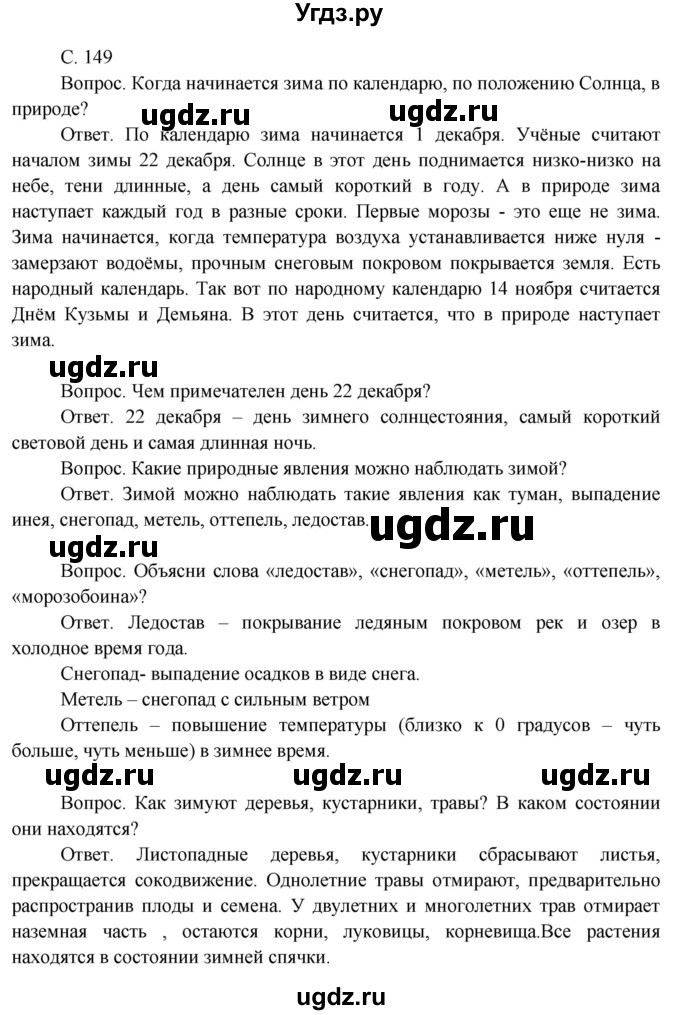 Угдз.ру

С. 149

Вопрос. Когда начинается зима по календарю, по положению Солнца, в природе?

ugdz.ru ugdz.ru

Ответ. По календарю зима начинается 1 декабря. Учёные считают началом зимы 22 декабря. Солнце в этот день поднимается низко-низко на небе, тени длинные, а день самый короткий в году. А в природе зима наступает каждый год в разные сроки. Первые морозы - это еще не зима. Зима начинается, когда температура воздуха устанавливается ниже нуля - замерзают водоёмы, прочным снеговым покровом покрывается земля. Есть народный календарь. Так вот по народному календарю 14 ноября считается Днём Кузьмы и Демьяна. В этот день считается, что в природе наступает зима.

ugdz.ru

Вопрос. Чем примечателен день 22 декабря?

Ответ. 22 декабря – день зимнего солнцестояния, самый короткий световой день и самая длинная ночь.

Вопрос. Какие природные явления можно наблюдать зимой?

Ответ. Зимой можно наблюдать такие явления как туман, выпадение инея, снегопад, метель, оттепель, ледостав.

ugdz.ru

ugdz.ru

Вопрос. Объясни слова «ледостав», «снегопад», «метель», «оттепель», «морозобоина»?

Ответ. Ледостав – покрывание ледяным покровом рек и озер в холодное время года.

Снегопад- выпадение осадков в виде снега.

Метель – снегопад с сильным ветром

Оттепель – повышение температуры (близко к 0 градусов – чуть больше, чуть меньше) в зимнее время.

ugdz.ru ugdz.ru ugdz.ru

Вопрос. Как зимуют деревья, кустарники, травы? В каком состоянии они находятся?

Ответ. Листопадные деревья, кустарники сбрасывают листья, прекращается сокодвижение. Однолетние травы отмирают, предварительно распространив плоды и семена. У двулетних и многолетних трав отмирает наземная часть , остаются корни, луковицы, корневища.Все растения находятся в состоянии зимней спячки.

ugdz.ru